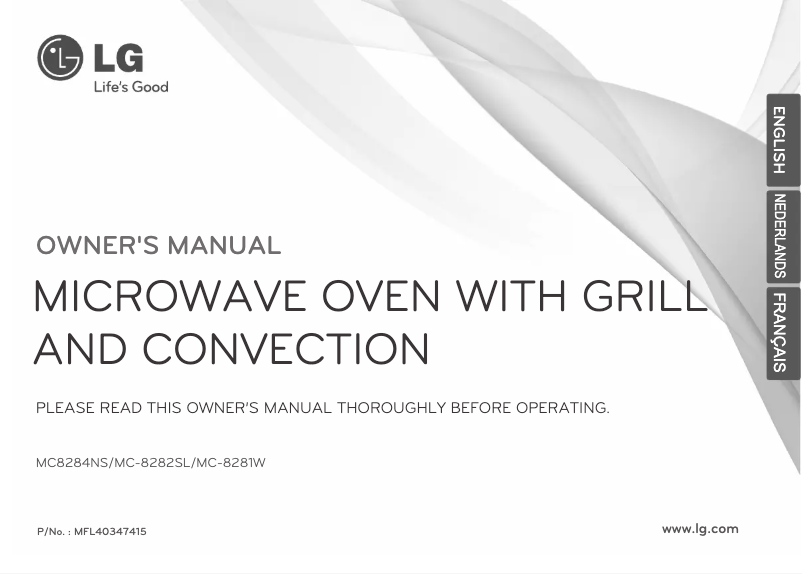 LG
Life's Good

ENGLISH
NEDERLANDS
FRANÇAIS

OWNER'S MANUAL

MICROWAVE OVEN WITH GRILL AND CONVECTION

PLEASE READ THIS OWNER'S MANUAL THOROUGHLY BEFORE OPERATING.

MC8284NS/MC-8282SL/MC-8281W

P/No. : MFL40347415

www.lg.com